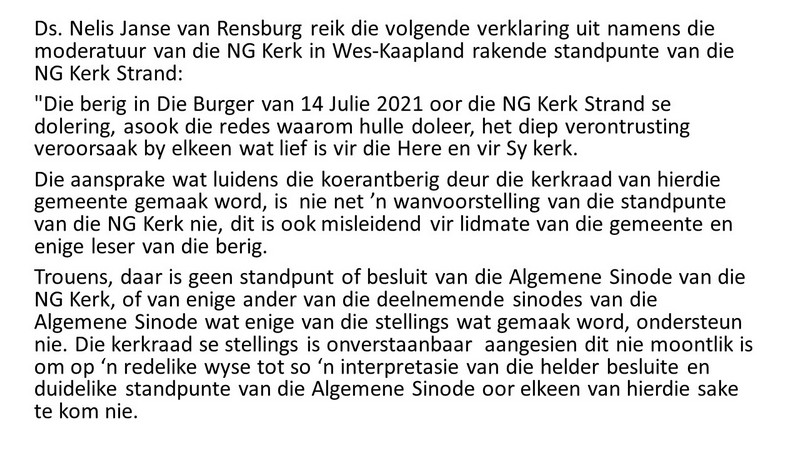 Ds. Nelis Janse van Rensburg reik die volgende verklaring uit namens die moderatuur van die NG Kerk in Wes-Kaapland rakende standpunte van die NG Kerk Strand:

"Die berig in Die Burger van 14 Julie 2021 oor die NG Kerk Strand se dolering, asook die redes waarom hulle doleer, het diep verontrusting veroorsaak by elkeen wat lief is vir die Here en vir Sy kerk.

Die aansprake wat luidens die koerantberig deur die kerkraad van hierdie gemeente gemaak word, is nie net 'n wanvoorstelling van die standpunte van die NG Kerk nie, dit is ook misleidend vir lidmate van die gemeente en enige leser van die berig.

Trouens, daar is geen standpunt of besluit van die Algemene Sinode van die NG Kerk, of van enige ander van die deelnemende sinodes van die Algemene Sinode wat enige van die stellings wat gemaak word, ondersteun nie. Die kerkraad se stellings is onverstaanbaar aangesien dit nie moontlik is om op 'n redelike wyse tot so 'n interpretasie van die helder besluite en duidelike standpunte van die Algemene Sinode oor elkeen van hierdie sake te kom nie.